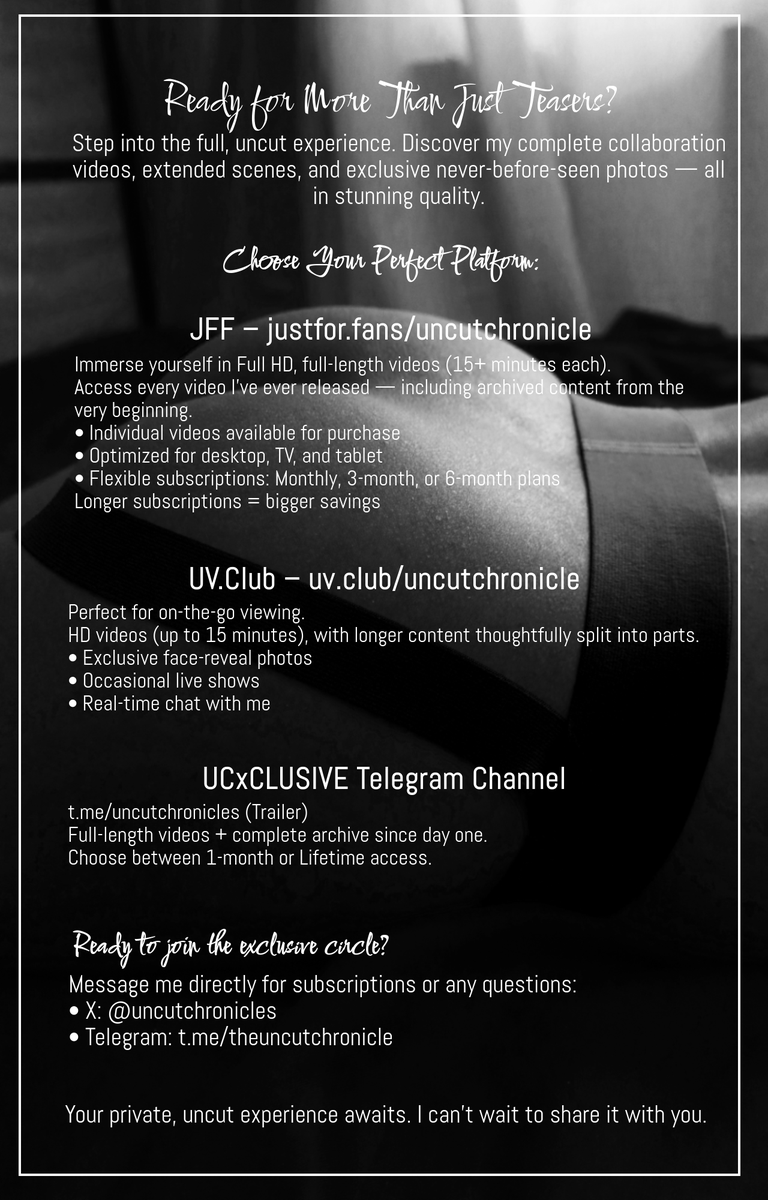 Ready for More Than Just Teasers?

Step into the full, uncut experience. Discover my complete collaboration videos, extended scenes, and exclusive never-before-seen photos — all in stunning quality.

Choose Your Perfect Platform:

JFF – justfor.fans/uncutchronicle

Immerse yourself in Full HD, full-length videos (15+ minutes each).
Access every video I've ever released — including archived content from the very beginning.
• Individual videos available for purchase
• Optimized for desktop, TV, and tablet
• Flexible subscriptions: Monthly, 3-month, or 6-month plans
Longer subscriptions = bigger savings

UV.Club – uv.club/uncutchronicle

Perfect for on-the-go viewing.
HD videos (up to 15 minutes), with longer content thoughtfully split into parts.
• Exclusive face-reveal photos
• Occasional live shows
• Real-time chat with me

UCxCLUSIVE Telegram Channel

t.me/uncutchronicles (Trailer)
Full-length videos + complete archive since day one.
Choose between 1-month or Lifetime access.

Ready to join the exclusive circle?

Message me directly for subscriptions or any questions:
• X: @uncutchronicles
• Telegram: t.me/theuncutchronicle

Your private, uncut experience awaits. I can't wait to share it with you.